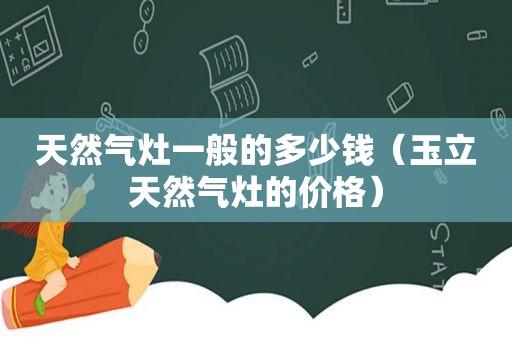 天然气灶一般的多少钱（玉立天然气灶的价格）

STAT